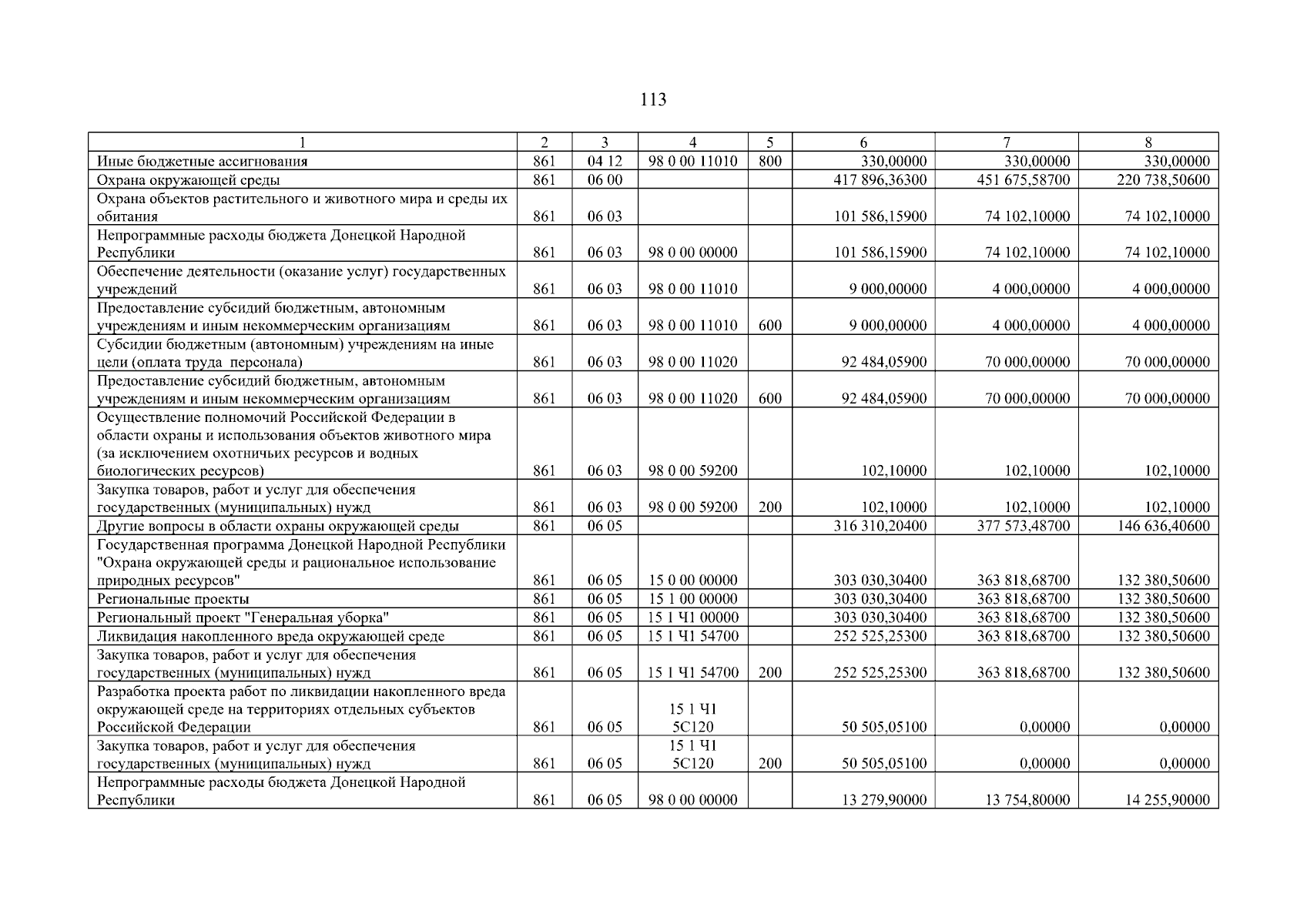 113

| 1 | 2 | 3 | 4 | 5 | 6 | 7 | 8 |
|---|---|---|---|---|---|---|---|
| Иные бюджетные ассигнования | 861 | 04 12 | 98 0 00 11010 | 800 | 330,00000 | 330,00000 | 330,00000 |
| Охрана окружающей среды | 861 | 06 00 | | | 417 896,36300 | 451 675,58700 | 220 738,50600 |
| Охрана объектов растительного и животного мира и среды их обитания | 861 | 06 03 | | | 101 586,15900 | 74 102,10000 | 74 102,10000 |
| Непрограммные расходы бюджета Донецкой Народной Республики | 861 | 06 03 | 98 0 00 00000 | | 101 586,15900 | 74 102,10000 | 74 102,10000 |
| Обеспечение деятельности (оказание услуг) государственных учреждений | 861 | 06 03 | 98 0 00 11010 | | 9 000,00000 | 4 000,00000 | 4 000,00000 |
| Предоставление субсидий бюджетным, автономным учреждениям и иным некоммерческим организациям | 861 | 06 03 | 98 0 00 11010 | 600 | 9 000,00000 | 4 000,00000 | 4 000,00000 |
| Субсидии бюджетным (автономным) учреждениям на иные цели (оплата труда персонала) | 861 | 06 03 | 98 0 00 11020 | | 92 484,05900 | 70 000,00000 | 70 000,00000 |
| Предоставление субсидий бюджетным, автономным учреждениям и иным некоммерческим организациям | 861 | 06 03 | 98 0 00 11020 | 600 | 92 484,05900 | 70 000,00000 | 70 000,00000 |
| Осуществление полномочий Российской Федерации в области охраны и использования объектов животного мира (за исключением охотничьих ресурсов и водных биологических ресурсов) | 861 | 06 03 | 98 0 00 59200 | | 102,10000 | 102,10000 | 102,10000 |
| Закупка товаров, работ и услуг для обеспечения государственных (муниципальных) нужд | 861 | 06 03 | 98 0 00 59200 | 200 | 102,10000 | 102,10000 | 102,10000 |
| Другие вопросы в области охраны окружающей среды | 861 | 06 05 | | | 316 310,20400 | 377 573,48700 | 146 636,40600 |
| Государственная программа Донецкой Народной Республики "Охрана окружающей среды и рациональное использование природных ресурсов" | 861 | 06 05 | 15 0 00 00000 | | 303 030,30400 | 363 818,68700 | 132 380,50600 |
| Региональные проекты | 861 | 06 05 | 15 1 00 00000 | | 303 030,30400 | 363 818,68700 | 132 380,50600 |
| Региональный проект "Генеральная уборка" | 861 | 06 05 | 15 1 Ч1 00000 | | 303 030,30400 | 363 818,68700 | 132 380,50600 |
| Ликвидация накопленного вреда окружающей среде | 861 | 06 05 | 15 1 Ч1 54700 | | 252 525,25300 | 363 818,68700 | 132 380,50600 |
| Закупка товаров, работ и услуг для обеспечения государственных (муниципальных) нужд | 861 | 06 05 | 15 1 Ч1 54700 | 200 | 252 525,25300 | 363 818,68700 | 132 380,50600 |
| Разработка проекта работ по ликвидации накопленного вреда окружающей среде на территориях отдельных субъектов Российской Федерации | 861 | 06 05 | 15 1 Ч1 5С120 | | 50 505,05100 | 0,00000 | 0,00000 |
| Закупка товаров, работ и услуг для обеспечения государственных (муниципальных) нужд | 861 | 06 05 | 15 1 Ч1 5С120 | 200 | 50 505,05100 | 0,00000 | 0,00000 |
| Непрограммные расходы бюджета Донецкой Народной Республики | 861 | 06 05 | 98 0 00 00000 | | 13 279,90000 | 13 754,80000 | 14 255,90000 |